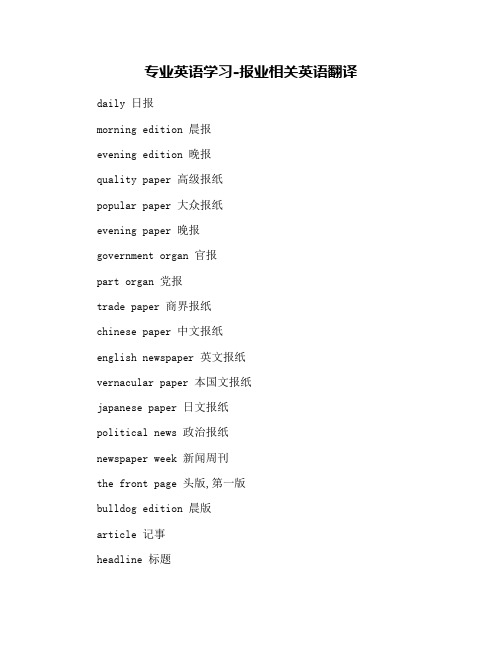 专业英语学习-报业相关英语翻译

daily 日报

morning edition 晨报

evening edition 晚报

quality paper 高级报纸

popular paper 大众报纸

evening paper 晚报

government organ 官报

part organ 党报

trade paper 商界报纸

chinese paper 中文报纸

english newspaper 英文报纸

vernacular paper 本国文报纸

japanese paper 日文报纸

political news 政治报纸

newspaper week 新闻周刊

the front page 头版,第一版

bulldog edition 晨版

article 记事

headline 标题